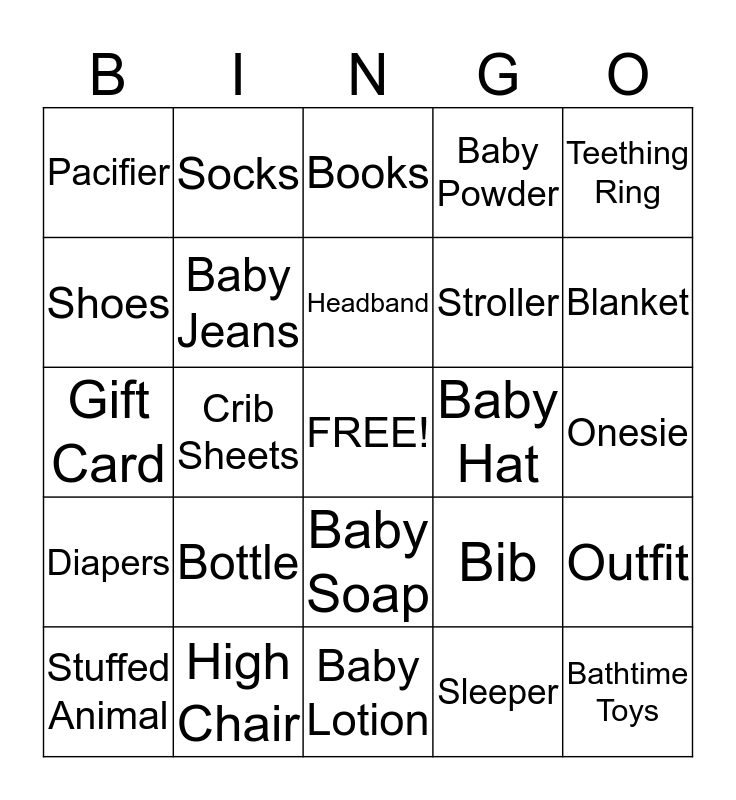 | B | I | N | G | O |
|---|---|---|---|---|
| Pacifier | Socks | Books | Baby Powder | Teething Ring |
| Shoes | Baby Jeans | Headband | Stroller | Blanket |
| Gift Card | Crib Sheets | FREE! | Baby Hat | Onesie |
| Diapers | Bottle | Baby Soap | Bib | Outfit |
| Stuffed Animal | High Chair | Baby Lotion | Sleeper | Bathtime Toys |